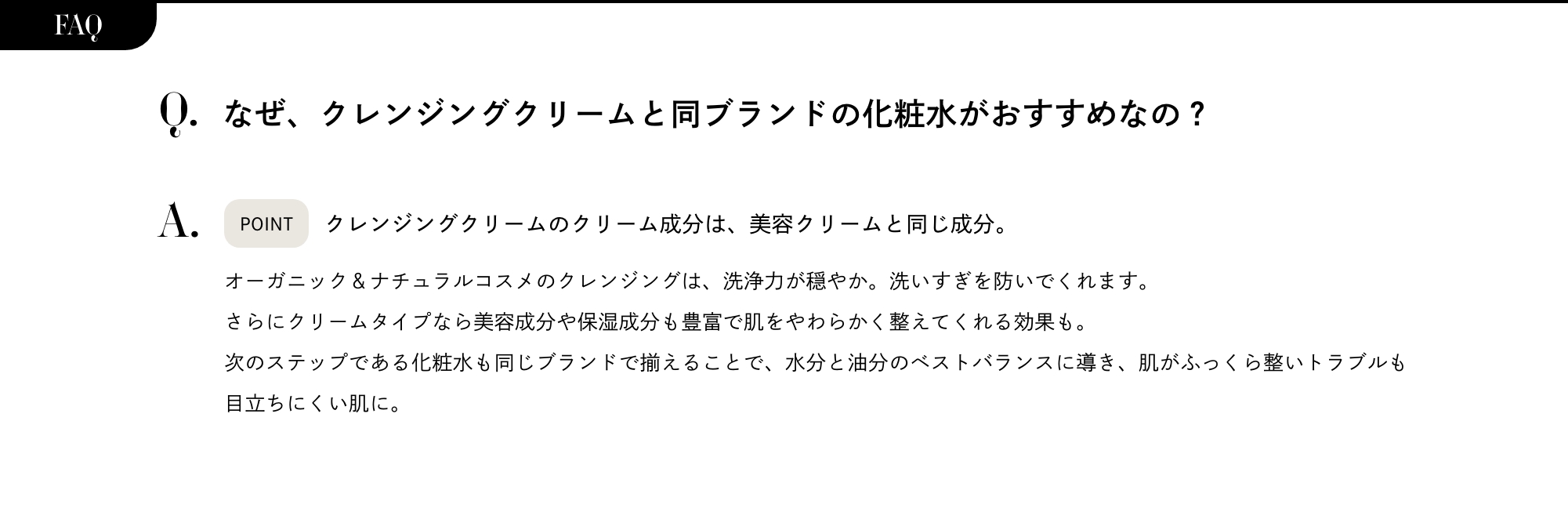 FAQ

Q. なぜ、クレンジングクリームと同ブランドの化粧水がおすすめなの？

A. POINT クレンジングクリームのクリーム成分は、美容クリームと同じ成分。

オーガニック＆ナチュラルコスメのクレンジングは、洗浄力が穏やか。洗いすぎを防いでくれます。
さらにクリームタイプなら美容成分や保湿成分も豊富で肌をやわらかく整えてくれる効果も。
次のステップである化粧水も同じブランドで揃えることで、水分と油分のベストバランスに導き、肌がふっくら整いトラブルも目立ちにくい肌に。